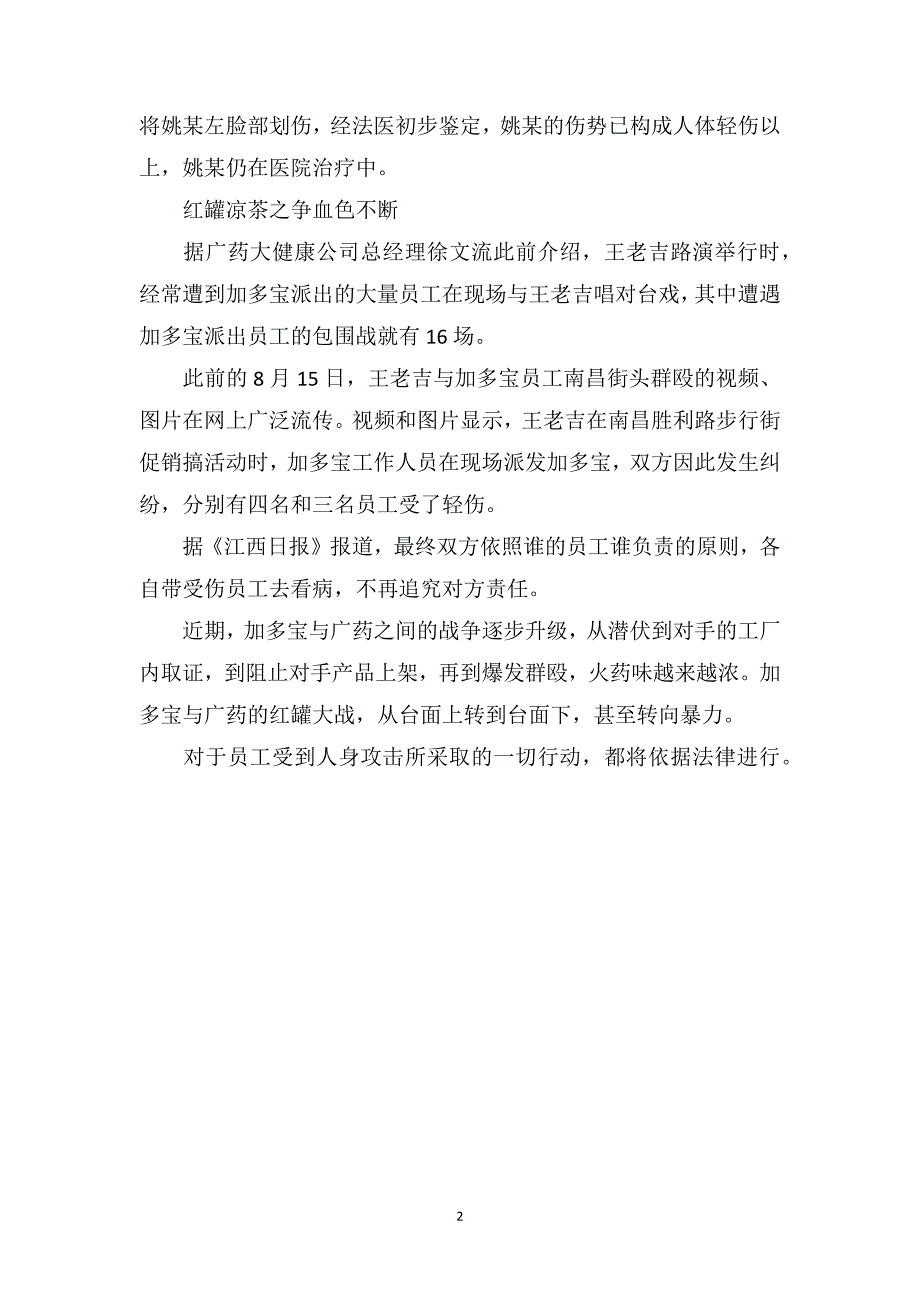 将姚某左脸部划伤，经法医初步鉴定，姚某的伤势已构成人体轻伤以上，姚某仍在医院治疗中。

红罐凉茶之争血色不断

据广药大健康公司总经理徐文流此前介绍，王老吉路演举行时，经常遭到加多宝派出的大量员工在现场与王老吉唱对台戏，其中遭遇加多宝派出员工的包围战就有16场。

此前的8月15日，王老吉与加多宝员工南昌街头群殴的视频、图片在网上广泛流传。视频和图片显示，王老吉在南昌胜利路步行街促销搞活动时，加多宝工作人员在现场派发加多宝，双方因此发生纠纷，分别有四名和三名员工受了轻伤。

据《江西日报》报道，最终双方依照谁的员工谁负责的原则，各自带受伤员工去看病，不再追究对方责任。

近期，加多宝与广药之间的战争逐步升级，从潜伏到对手的工厂内取证，到阻止对手产品上架，再到爆发群殴，火药味越来越浓。加多宝与广药的红罐大战，从台面上转到台面下，甚至转向暴力。

对于员工受到人身攻击所采取的一切行动，都将依据法律进行。

2